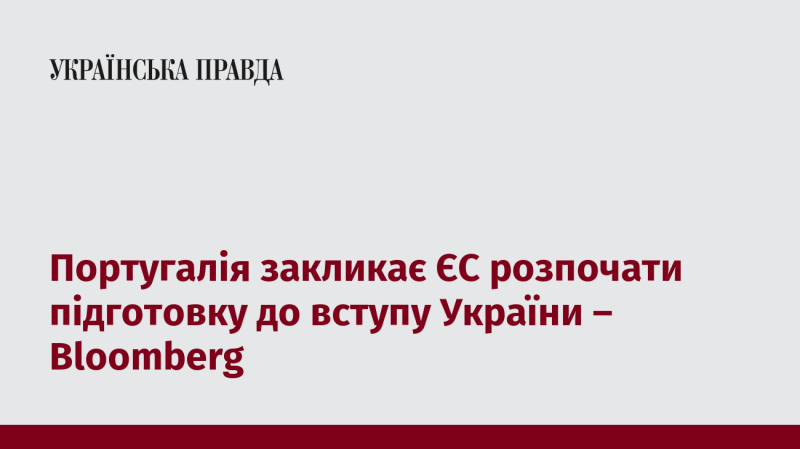 УКРАЇНСЬКА ПРАВДА

Португалія закликає ЄС розпочати підготовку до вступу України – Bloomberg